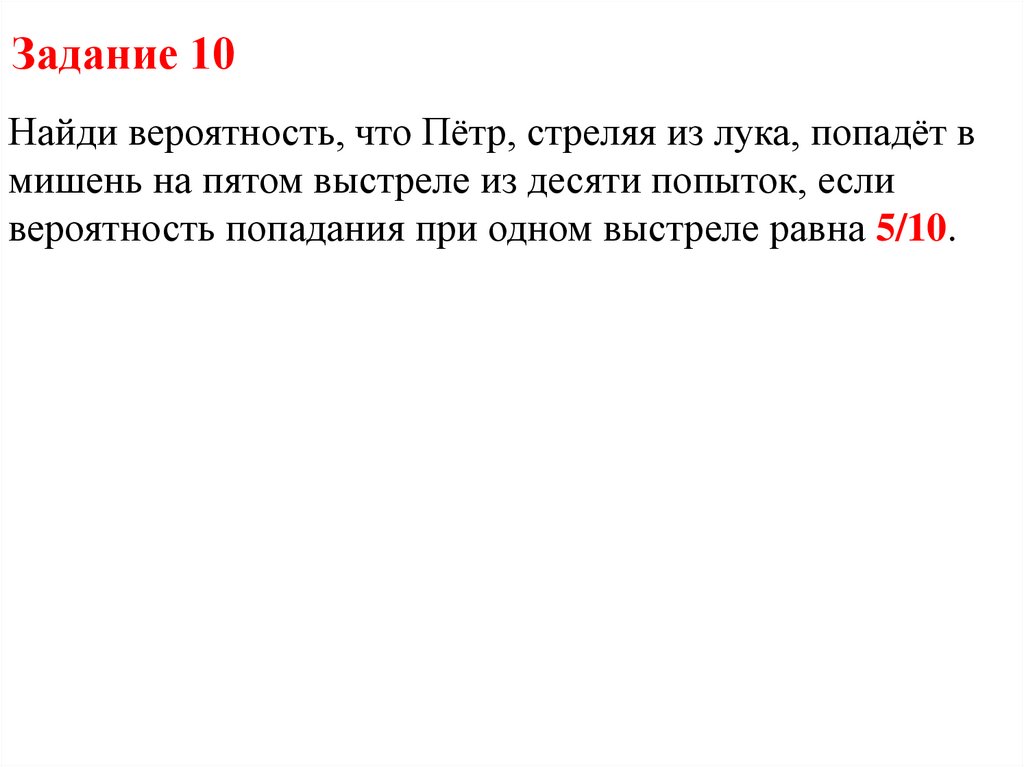 Задание 10

Найди вероятность, что Пётр, стреляя из лука, попадёт в мишень на пятом выстреле из десяти попыток, если вероятность попадания при одном выстреле равна 5/10.